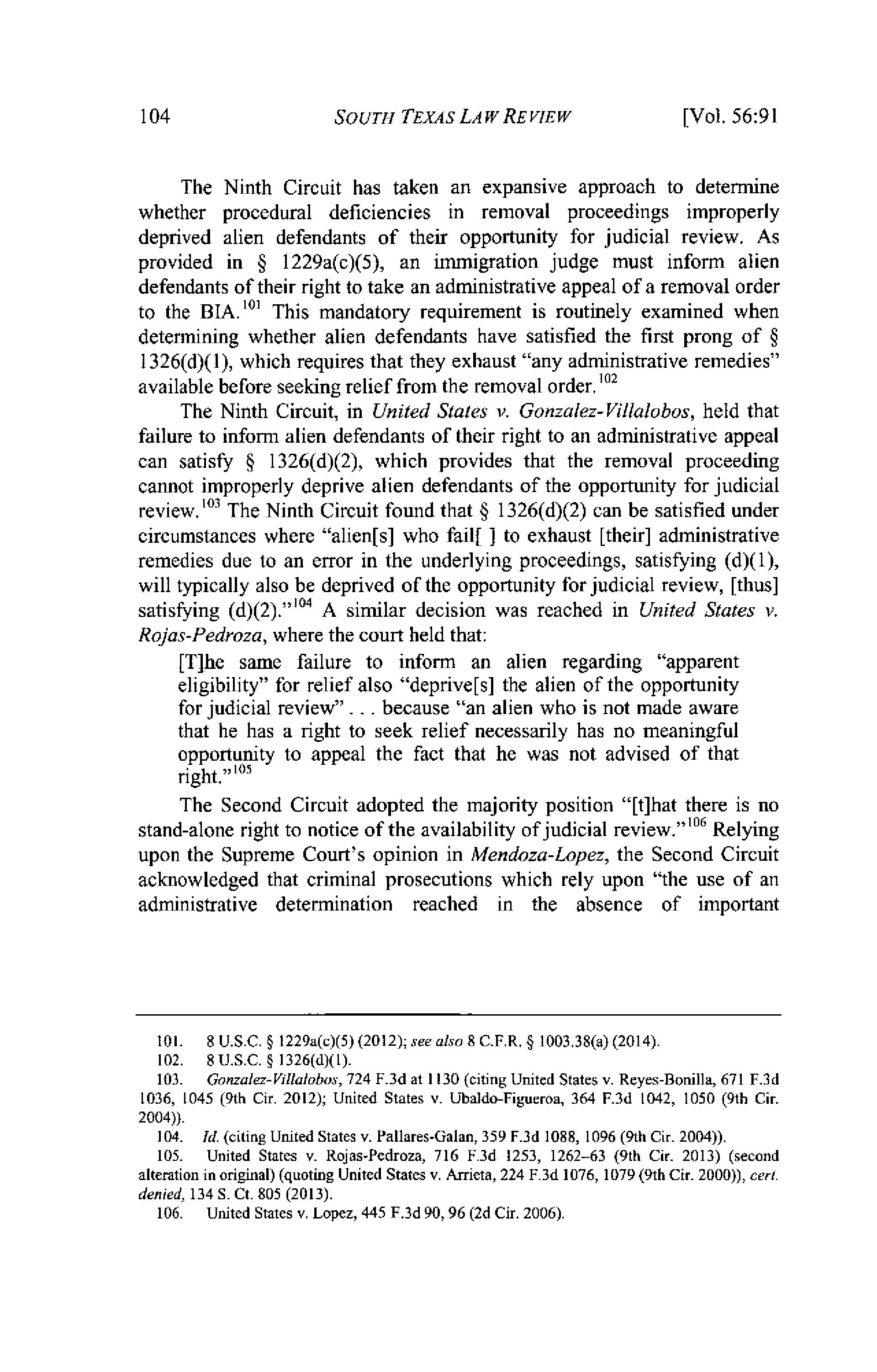 104 SOUTH TEXAS LAW REVIEW [Vol. 56:91

The Ninth Circuit has taken an expansive approach to determine whether procedural deficiencies in removal proceedings improperly deprived alien defendants of their opportunity for judicial review. As provided in § 1229a(c)(5), an immigration judge must inform alien defendants of their right to take an administrative appeal of a removal order to the BIA.$^{101}$ This mandatory requirement is routinely examined when determining whether alien defendants have satisfied the first prong of § 1326(d)(1), which requires that they exhaust "any administrative remedies" available before seeking relief from the removal order.$^{102}$

The Ninth Circuit, in United States v. Gonzalez-Villalobos, held that failure to inform alien defendants of their right to an administrative appeal can satisfy § 1326(d)(2), which provides that the removal proceeding cannot improperly deprive alien defendants of the opportunity for judicial review.$^{103}$ The Ninth Circuit found that § 1326(d)(2) can be satisfied under circumstances where "alien[s] who fail[ ] to exhaust [their] administrative remedies due to an error in the underlying proceedings, satisfying (d)(1), will typically also be deprived of the opportunity for judicial review, [thus] satisfying (d)(2)."$^{104}$ A similar decision was reached in United States v. Rojas-Pedroza, where the court held that:

[T]he same failure to inform an alien regarding "apparent eligibility" for relief also "deprive[s] the alien of the opportunity for judicial review" . . . because "an alien who is not made aware that he has a right to seek relief necessarily has no meaningful opportunity to appeal the fact that he was not advised of that right."$^{105}$

The Second Circuit adopted the majority position "[t]hat there is no stand-alone right to notice of the availability of judicial review."$^{106}$ Relying upon the Supreme Court's opinion in Mendoza-Lopez, the Second Circuit acknowledged that criminal prosecutions which rely upon "the use of an administrative determination reached in the absence of important

101. 8 U.S.C. § 1229a(c)(5) (2012); see also 8 C.F.R. § 1003.38(a) (2014).
102. 8 U.S.C. § 1326(d)(1).
103. Gonzalez-Villalobos, 724 F.3d at 1130 (citing United States v. Reyes-Bonilla, 671 F.3d 1036, 1045 (9th Cir. 2012); United States v. Ubaldo-Figueroa, 364 F.3d 1042, 1050 (9th Cir. 2004)).
104. Id. (citing United States v. Pallares-Galan, 359 F.3d 1088, 1096 (9th Cir. 2004)).
105. United States v. Rojas-Pedroza, 716 F.3d 1253, 1262–63 (9th Cir. 2013) (second alteration in original) (quoting United States v. Arrieta, 224 F.3d 1076, 1079 (9th Cir. 2000)), cert. denied, 134 S. Ct. 805 (2013).
106. United States v. Lopez, 445 F.3d 90, 96 (2d Cir. 2006).